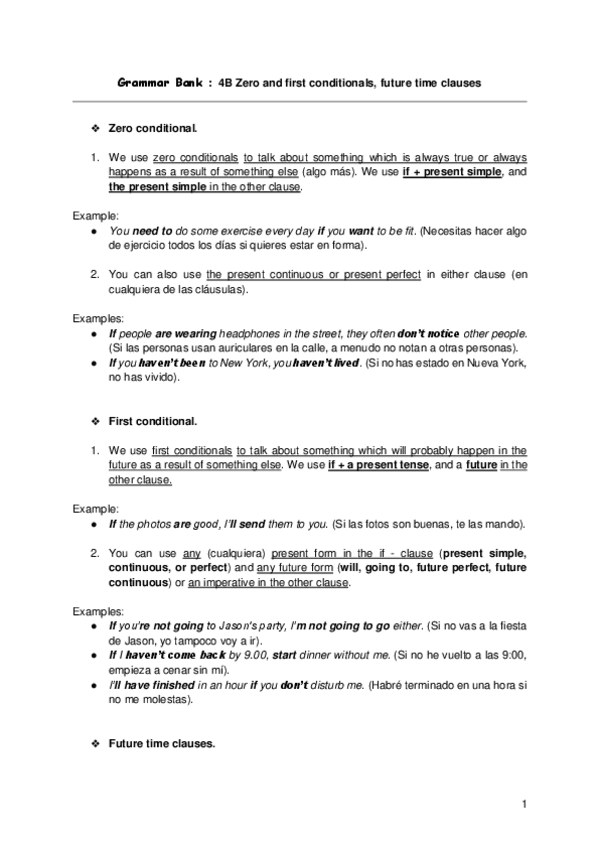 Grammar Bank : 4B Zero and first conditionals, future time clauses

❖ Zero conditional.

1. We use zero conditionals to talk about something which is always true or always happens as a result of something else (algo más). We use if + present simple, and the present simple in the other clause.

Example:
● You need to do some exercise every day if you want to be fit. (Necesitas hacer algo de ejercicio todos los días si quieres estar en forma).

2. You can also use the present continuous or present perfect in either clause (en cualquiera de las cláusulas).

Examples:
● If people are wearing headphones in the street, they often don't notice other people. (Si las personas usan auriculares en la calle, a menudo no notan a otras personas).
● If you haven't been to New York, you haven't lived. (Si no has estado en Nueva York, no has vivido).

❖ First conditional.

1. We use first conditionals to talk about something which will probably happen in the future as a result of something else. We use if + a present tense, and a future in the other clause.

Example:
● If the photos are good, I'll send them to you. (Si las fotos son buenas, te las mando).

2. You can use any (cualquiera) present form in the if - clause (present simple, continuous, or perfect) and any future form (will, going to, future perfect, future continuous) or an imperative in the other clause.

Examples:
● If you're not going to Jason's party, I'm not going to go either. (Si no vas a la fiesta de Jason, yo tampoco voy a ir).
● If I haven't come back by 9.00, start dinner without me. (Si no he vuelto a las 9:00, empieza a cenar sin mí).
● I'll have finished in an hour if you don't disturb me. (Habré terminado en una hora si no me molestas).

❖ Future time clauses.

1